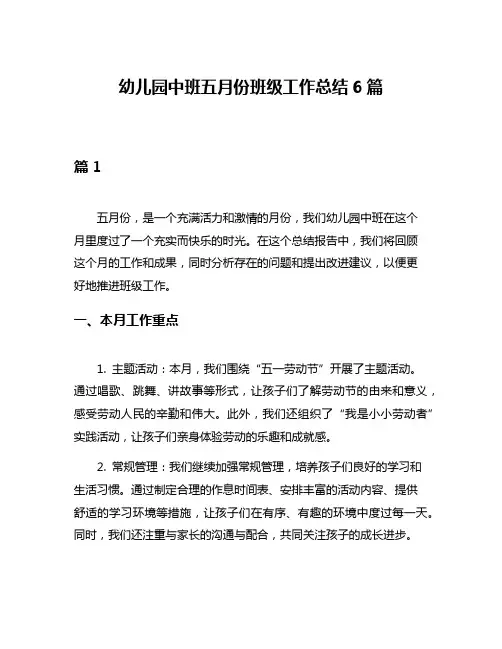 幼儿园中班五月份班级工作总结 6 篇

篇 1

五月份，是一个充满活力和激情的月份，我们幼儿园中班在这个月里度过了一个充实而快乐的时光。在这个总结报告中，我们将回顾这个月的工作和成果，同时分析存在的问题和提出改进建议，以便更好地推进班级工作。

一、本月工作重点

1. 主题活动：本月，我们围绕“五一劳动节”开展了主题活动。通过唱歌、跳舞、讲故事等形式，让孩子们了解劳动节的由来和意义，感受劳动人民的辛勤和伟大。此外，我们还组织了“我是小小劳动者”实践活动，让孩子们亲身体验劳动的乐趣和成就感。

2. 常规管理：我们继续加强常规管理，培养孩子们良好的学习和生活习惯。通过制定合理的作息时间表、安排丰富的活动内容、提供舒适的学习环境等措施，让孩子们在有序、有趣的环境中度过每一天。同时，我们还注重与家长的沟通与配合，共同关注孩子的成长进步。